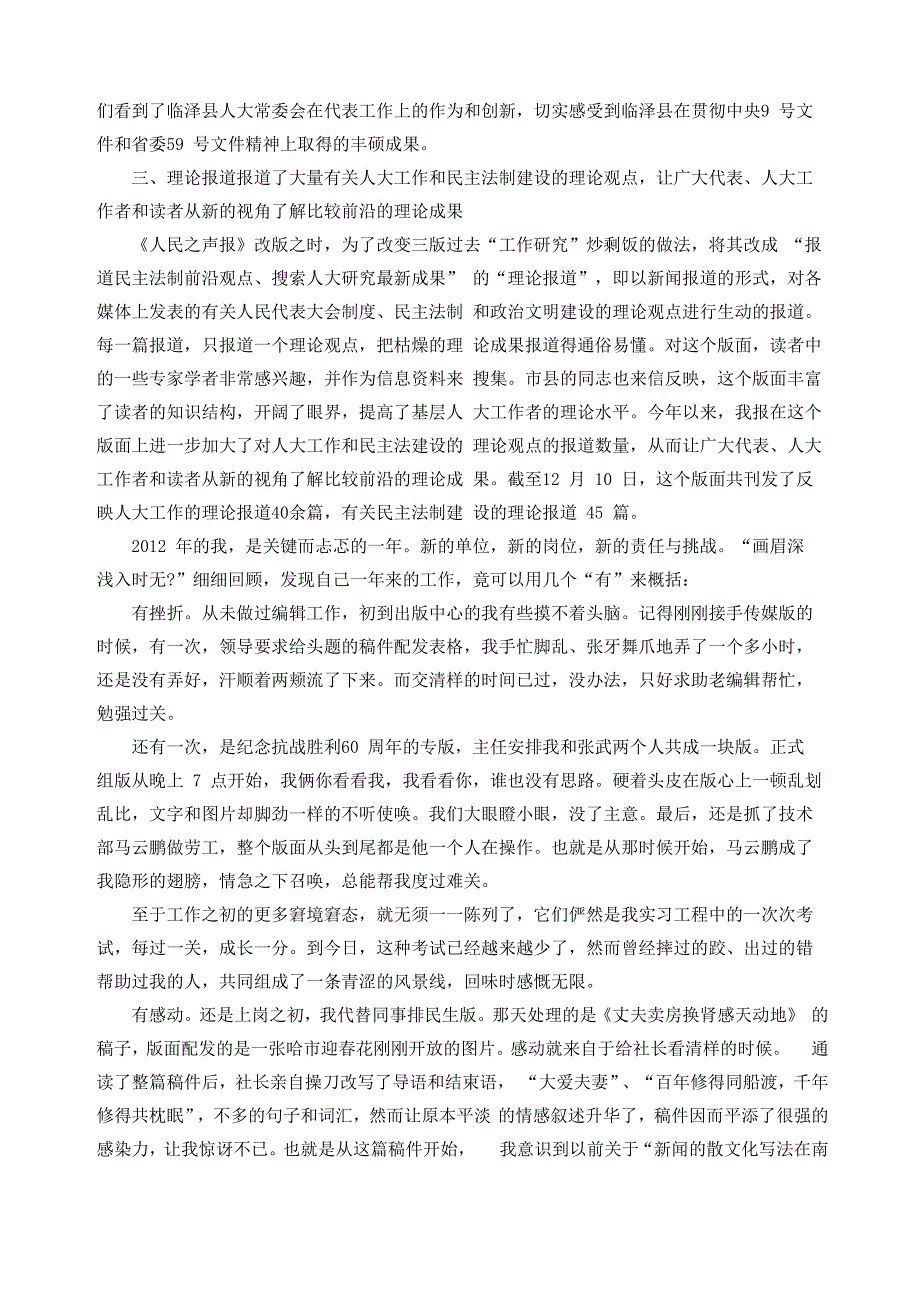 们看到了临泽县人大常委会在代表工作上的作为和创新，切实感受到临泽县在贯彻中央9 号文件和省委59 号文件精神上取得的丰硕成果。

三、理论报道报道了大量有关人大工作和民主法制建设的理论观点，让广大代表、人大工作者和读者从新的视角了解比较前沿的理论成果

《人民之声报》改版之时，为了改变三版过去“工作研究”炒剩饭的做法，将其改成 “报道民主法制前沿观点、搜索人大研究最新成果” 的“理论报道”，即以新闻报道的形式，对各媒体上发表的有关人民代表大会制度、民主法制 和政治文明建设的理论观点进行生动的报道。每一篇报道，只报道一个理论观点，把枯燥的理 论成果报道得通俗易懂。对这个版面，读者中的一些专家学者非常感兴趣，并作为信息资料来 搜集。市县的同志也来信反映，这个版面丰富了读者的知识结构，开阔了眼界，提高了基层人 大工作者的理论水平。今年以来，我报在这个版面上进一步加大了对人大工作和民主法建设的 理论观点的报道数量，从而让广大代表、人大工作者和读者从新的视角了解比较前沿的理论成 果。截至12 月 10 日，这个版面共刊发了反映人大工作的理论报道40余篇，有关民主法制建 设的理论报道 45 篇。

2012 年的我，是关键而忐忑的一年。新的单位，新的岗位，新的责任与挑战。“画眉深浅入时无?”细细回顾，发现自己一年来的工作，竟可以用几个“有”来概括：

有挫折。从未做过编辑工作，初到出版中心的我有些摸不着头脑。记得刚刚接手传媒版的时候，有一次，领导要求给头题的稿件配发表格，我手忙脚乱、张牙舞爪地弄了一个多小时，还是没有弄好，汗顺着两颊流了下来。而交清样的时间已过，没办法，只好求助老编辑帮忙，勉强过关。

还有一次，是纪念抗战胜利60 周年的专版，主任安排我和张武两个人共成一块版。正式组版从晚上 7 点开始，我俩你看看我，我看看你，谁也没有思路。硬着头皮在版心上一顿乱划乱比，文字和图片却脚劲一样的不听使唤。我们大眼瞪小眼，没了主意。最后，还是抓了技术部马云鹏做劳工，整个版面从头到尾都是他一个人在操作。也就是从那时候开始，马云鹏成了我隐形的翅膀，情急之下召唤，总能帮我度过难关。

至于工作之初的更多窘境窘态，就无须一一陈列了，它们俨然是我实习工程中的一次次考试，每过一关，成长一分。到今日，这种考试已经越来越少了，然而曾经摔过的跤、出过的错帮助过我的人，共同组成了一条青涩的风景线，回味时感慨无限。

有感动。还是上岗之初，我代替同事排民生版。那天处理的是《丈夫卖房换肾感天动地》 的稿子，版面配发的是一张哈市迎春花刚刚开放的图片。感动就来自于给社长看清样的时候。 通读了整篇稿件后，社长亲自操刀改写了导语和结束语， “大爱夫妻”、“百年修得同船渡，千年修得共枕眠”，不多的句子和词汇，然而让原本平淡 的情感叙述升华了，稿件因而平添了很强的感染力，让我惊讶不已。也就是从这篇稿件开始， 我意识到以前关于“新闻的散文化写法在南